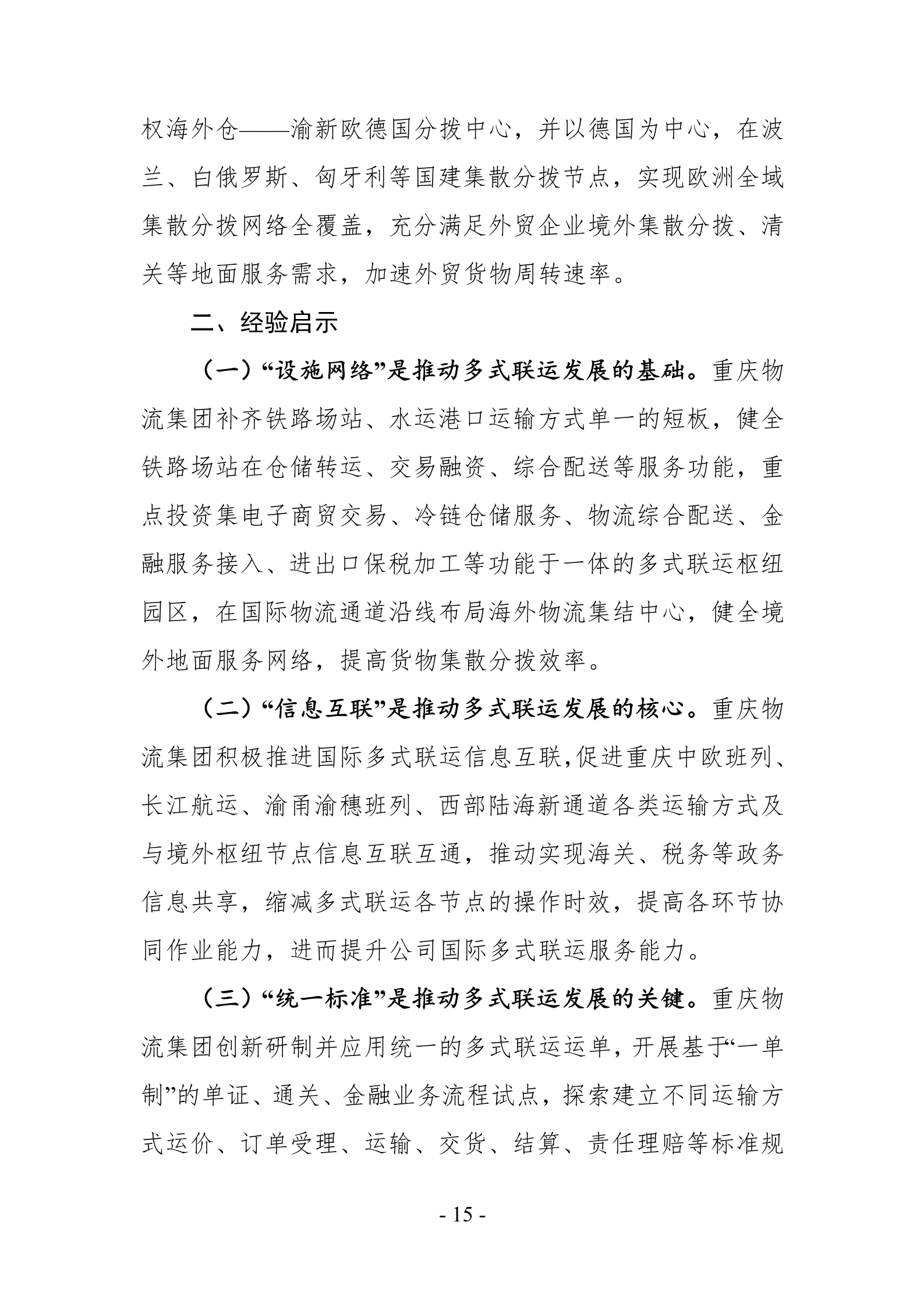 权海外仓——渝新欧德国分拨中心，并以德国为中心，在波兰、白俄罗斯、匈牙利等国建集散分拨节点，实现欧洲全域集散分拨网络全覆盖，充分满足外贸企业境外集散分拨、清关等地面服务需求，加速外贸货物周转速率。

二、经验启示

（一）“设施网络”是推动多式联运发展的基础。重庆物流集团补齐铁路场站、水运港口运输方式单一的短板，健全铁路场站在仓储转运、交易融资、综合配送等服务功能，重点投资集电子商贸交易、冷链仓储服务、物流综合配送、金融服务接入、进出口保税加工等功能于一体的多式联运枢纽园区，在国际物流通道沿线布局海外物流集结中心，健全境外地面服务网络，提高货物集散分拨效率。

（二）“信息互联”是推动多式联运发展的核心。重庆物流集团积极推进国际多式联运信息互联,促进重庆中欧班列、长江航运、渝甬渝穗班列、西部陆海新通道各类运输方式及与境外枢纽节点信息互联互通，推动实现海关、税务等政务信息共享，缩减多式联运各节点的操作时效，提高各环节协同作业能力，进而提升公司国际多式联运服务能力。

（三）“统一标准”是推动多式联运发展的关键。重庆物流集团创新研制并应用统一的多式联运运单，开展基于“一单制”的单证、通关、金融业务流程试点，探索建立不同运输方式运价、订单受理、运输、交货、结算、责任理赔等标准规

- 15 -